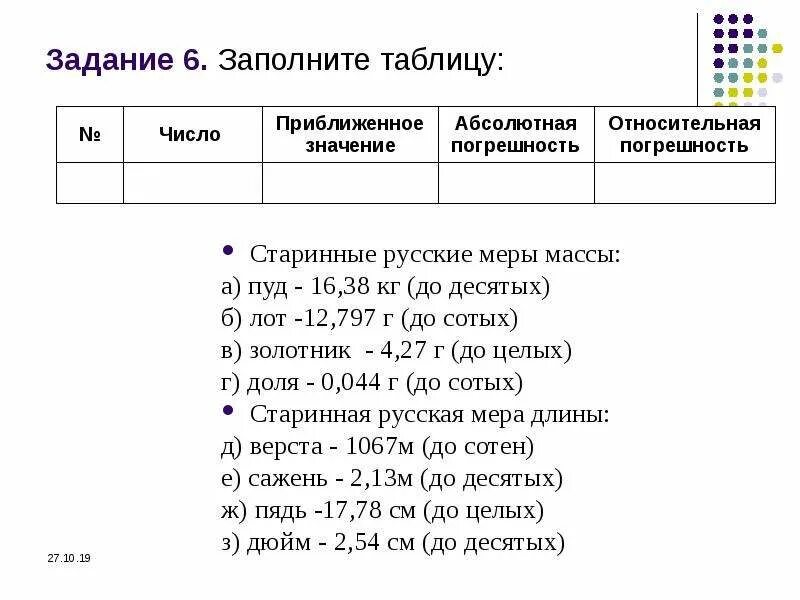 Задание 6. Заполните таблицу:

| № | Число | Приближенное значение | Абсолютная погрешность | Относительная погрешность |
|---|---|---|---|---|
| | | | | |

• Старинные русские меры массы:
а) пуд - 16,38 кг (до десятых)
б) лот -12,797 г (до сотых)
в) золотник - 4,27 г (до целых)
г) доля - 0,044 г (до сотых)
• Старинная русская мера длины:
д) верста - 1067м (до сотен)
е) сажень - 2,13м (до десятых)
ж) пядь -17,78 см (до целых)
з) дюйм - 2,54 см (до десятых)

27.10.19